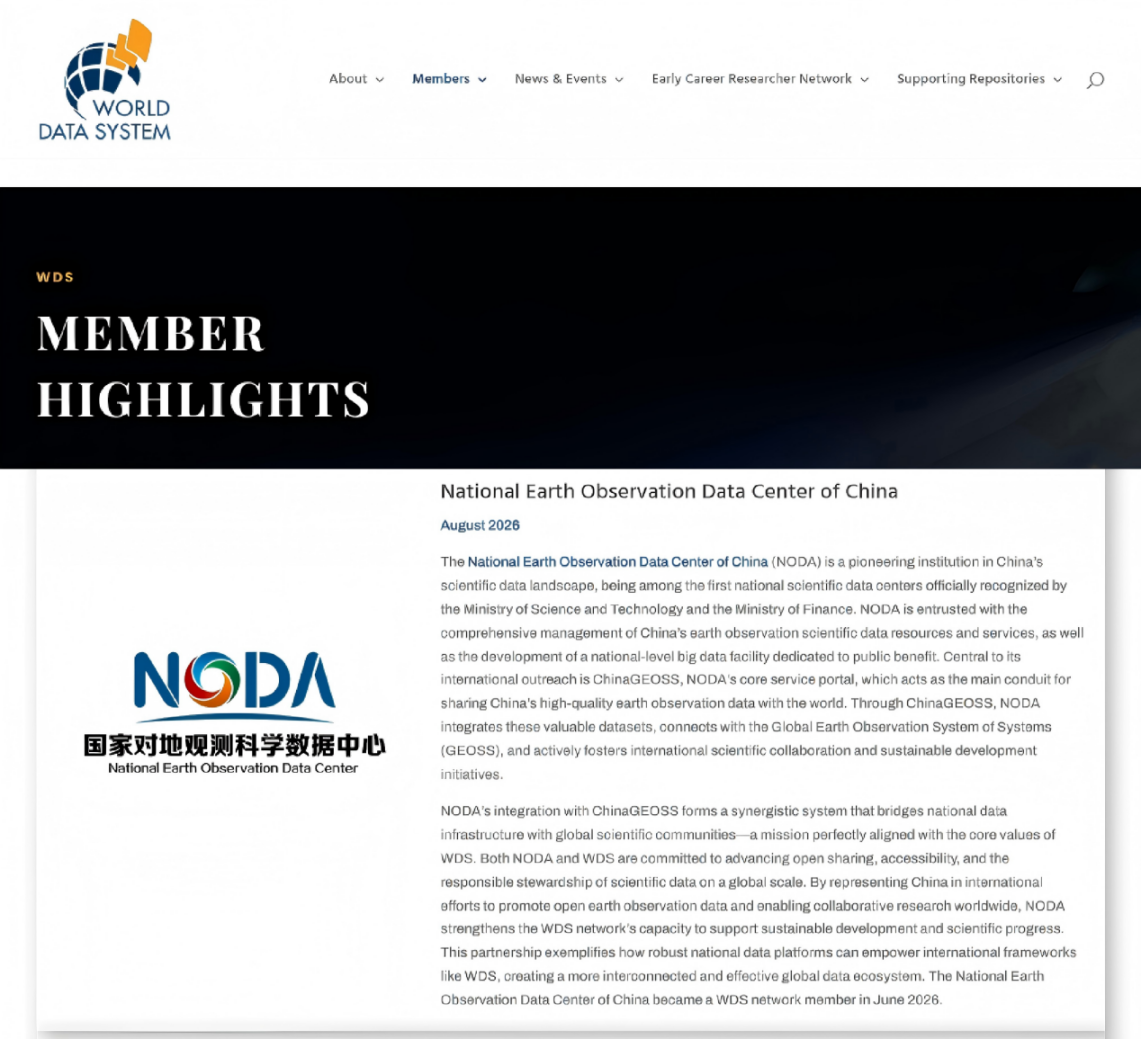 WORLD DATA SYSTEM

About Members News & Events Early Career Researcher Network Supporting Repositories

WDS

MEMBER HIGHLIGHTS

NODA
国家对地观测科学数据中心
National Earth Observation Data Center

National Earth Observation Data Center of China

August 2026

The National Earth Observation Data Center of China (NODA) is a pioneering institution in China's scientific data landscape, being among the first national scientific data centers officially recognized by the Ministry of Science and Technology and the Ministry of Finance. NODA is entrusted with the comprehensive management of China's earth observation scientific data resources and services, as well as the development of a national-level big data facility dedicated to public benefit. Central to its international outreach is ChinaGEOSS, NODA's core service portal, which acts as the main conduit for sharing China's high-quality earth observation data with the world. Through ChinaGEOSS, NODA integrates these valuable datasets, connects with the Global Earth Observation System of Systems (GEOSS), and actively fosters international scientific collaboration and sustainable development initiatives.

NODA's integration with ChinaGEOSS forms a synergistic system that bridges national data infrastructure with global scientific communities—a mission perfectly aligned with the core values of WDS. Both NODA and WDS are committed to advancing open sharing, accessibility, and the responsible stewardship of scientific data on a global scale. By representing China in international efforts to promote open earth observation data and enabling collaborative research worldwide, NODA strengthens the WDS network's capacity to support sustainable development and scientific progress. This partnership exemplifies how robust national data platforms can empower international frameworks like WDS, creating a more interconnected and effective global data ecosystem. The National Earth Observation Data Center of China became a WDS network member in June 2026.